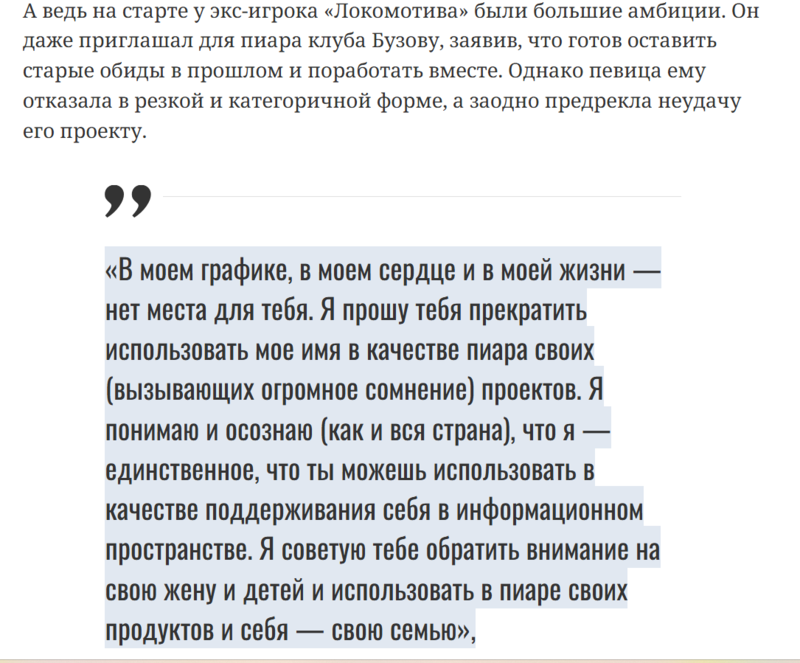 А ведь на старте у экс-игрока «Локомотива» были большие амбиции. Он даже приглашал для пиара клуба Бузову, заявив, что готов оставить старые обиды в прошлом и поработать вместе. Однако певица ему отказала в резкой и категоричной форме, а заодно предрекла неудачу его проекту.

«В моем графике, в моем сердце и в моей жизни — нет места для тебя. Я прошу тебя прекратить использовать мое имя в качестве пиара своих (вызывающих огромное сомнение) проектов. Я понимаю и осознаю (как и вся страна), что я — единственное, что ты можешь использовать в качестве поддерживания себя в информационном пространстве. Я советую тебе обратить внимание на свою жену и детей и использовать в пиаре своих продуктов и себя — свою семью»,